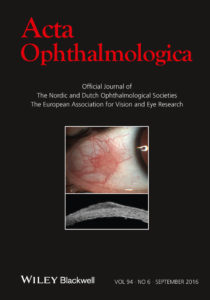 Acta
Ophthalmologica

Official Journal of
The Nordic and Dutch Ophthalmological Societies
The European Association for Vision and Eye Research

WILEY Blackwell

VOL 94 · NO 6 · SEPTEMBER 2016